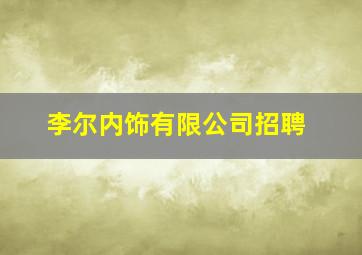 李尔内饰有限公司招聘